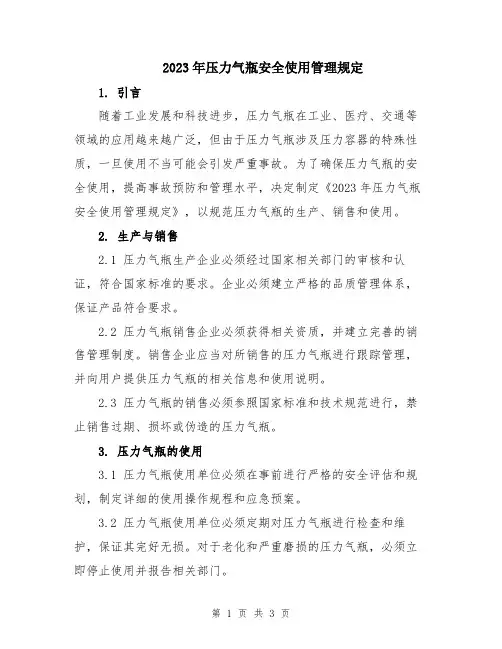 2023年压力气瓶安全使用管理规定

1. 引言

随着工业发展和科技进步，压力气瓶在工业、医疗、交通等领域的应用越来越广泛，但由于压力气瓶涉及压力容器的特殊性质，一旦使用不当可能会引发严重事故。为了确保压力气瓶的安全使用，提高事故预防和管理水平，决定制定《2023年压力气瓶安全使用管理规定》，以规范压力气瓶的生产、销售和使用。

2. 生产与销售

2.1 压力气瓶生产企业必须经过国家相关部门的审核和认证，符合国家标准的要求。企业必须建立严格的品质管理体系，保证产品符合要求。

2.2 压力气瓶销售企业必须获得相关资质，并建立完善的销售管理制度。销售企业应当对所销售的压力气瓶进行跟踪管理，并向用户提供压力气瓶的相关信息和使用说明。

2.3 压力气瓶的销售必须参照国家标准和技术规范进行，禁止销售过期、损坏或伪造的压力气瓶。

3. 压力气瓶的使用

3.1 压力气瓶使用单位必须在事前进行严格的安全评估和规划，制定详细的使用操作规程和应急预案。

3.2 压力气瓶使用单位必须定期对压力气瓶进行检查和维护，保证其完好无损。对于老化和严重磨损的压力气瓶，必须立即停止使用并报告相关部门。

第 1 页 共 3 页